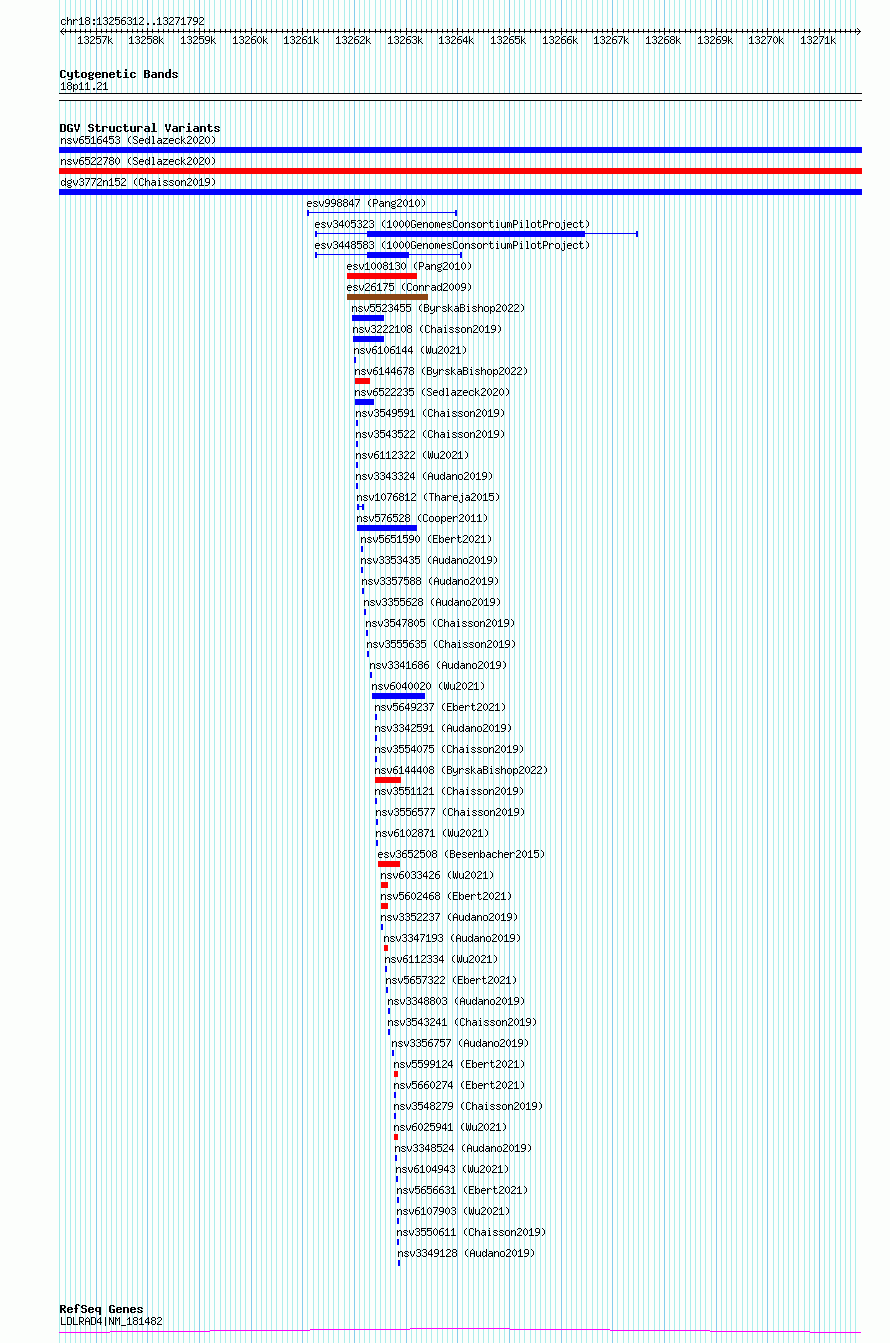 chr18:13256312..13271792

13257k 13258k 13259k 13260k 13261k 13262k 13263k 13264k 13265k 13266k 13267k 13268k 13269k 13270k 13271k

Cytogenetic Bands
18p11.21

DGV Structural Variants
nsv6516453 (Sedlazeck2020)
nsv6522780 (Sedlazeck2020)
dgv3772n152 (Chaisson2019)
esv998847 (Pang2010)
esv3405323 (1000GenomesConsortiumPilotProject)
esv3448583 (1000GenomesConsortiumPilotProject)
esv1008130 (Pang2010)
esv26175 (Conrad2009)
nsv5523455 (ByrskaBishop2022)
nsv3222108 (Chaisson2019)
nsv6106144 (Wu2021)
nsv6144678 (ByrskaBishop2022)
nsv6522235 (Sedlazeck2020)
nsv3549591 (Chaisson2019)
nsv3543522 (Chaisson2019)
nsv6112322 (Wu2021)
nsv3343324 (Audano2019)
nsv1076812 (Thareja2015)
nsv576528 (Cooper2011)
nsv5651590 (Ebert2021)
nsv3353435 (Audano2019)
nsv3357588 (Audano2019)
nsv3355628 (Audano2019)
nsv3547805 (Chaisson2019)
nsv3555635 (Chaisson2019)
nsv3341686 (Audano2019)
nsv6040020 (Wu2021)
nsv5649237 (Ebert2021)
nsv3342591 (Audano2019)
nsv3554075 (Chaisson2019)
nsv6144408 (ByrskaBishop2022)
nsv3551121 (Chaisson2019)
nsv3556577 (Chaisson2019)
nsv6102871 (Wu2021)
esv3652508 (Besenbacher2015)
nsv6033426 (Wu2021)
nsv5602468 (Ebert2021)
nsv3352237 (Audano2019)
nsv3347193 (Audano2019)
nsv6112334 (Wu2021)
nsv5657322 (Ebert2021)
nsv3348803 (Audano2019)
nsv3543241 (Chaisson2019)
nsv3356757 (Audano2019)
nsv5599124 (Ebert2021)
nsv5660274 (Ebert2021)
nsv3548279 (Chaisson2019)
nsv6025941 (Wu2021)
nsv3348524 (Audano2019)
nsv6104943 (Wu2021)
nsv5656631 (Ebert2021)
nsv6107903 (Wu2021)
nsv3550611 (Chaisson2019)
nsv3349128 (Audano2019)

RefSeq Genes
LDLRAD4|NM_181482